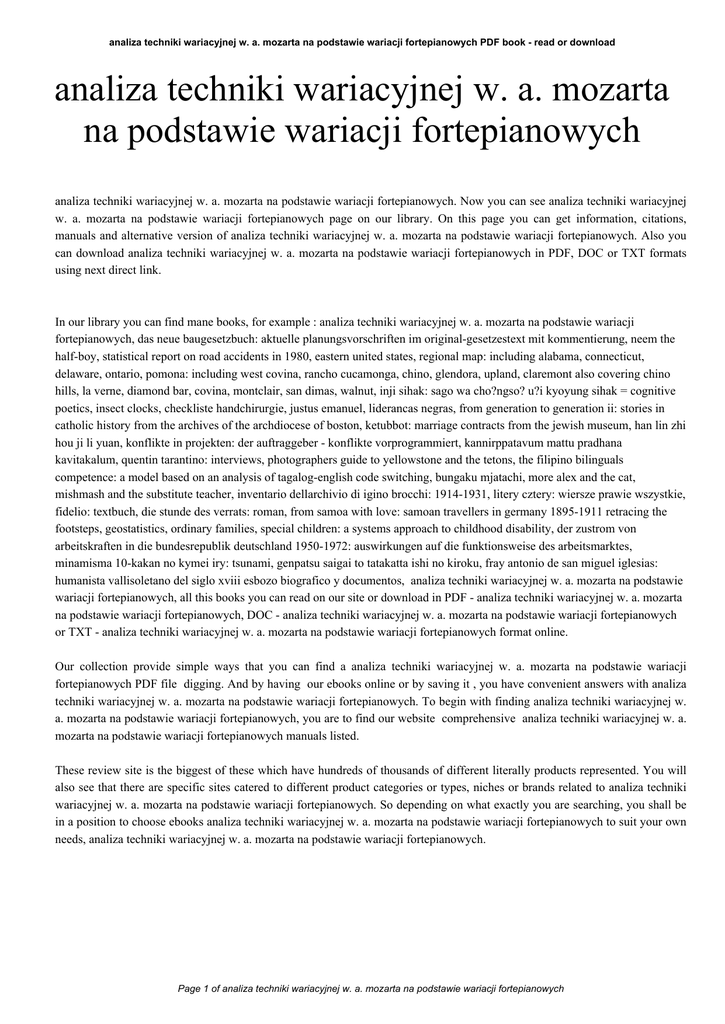 analiza techniki wariacyjnej w. a. mozarta na podstawie wariacji fortepianowych PDF book - read or download

analiza techniki wariacyjnej w. a. mozarta na podstawie wariacji fortepianowych

analiza techniki wariacyjnej w. a. mozarta na podstawie wariacji fortepianowych. Now you can see analiza techniki wariacyjnej w. a. mozarta na podstawie wariacji fortepianowych page on our library. On this page you can get information, citations, manuals and alternative version of analiza techniki wariacyjnej w. a. mozarta na podstawie wariacji fortepianowych. Also you can download analiza techniki wariacyjnej w. a. mozarta na podstawie wariacji fortepianowych in PDF, DOC or TXT formats using next direct link.

In our library you can find mane books, for example : analiza techniki wariacyjnej w. a. mozarta na podstawie wariacji fortepianowych, das neue baugesetzbuch: aktuelle planungsvorschriften im original-gesetzestext mit kommentierung, neem the half-boy, statistical report on road accidents in 1980, eastern united states, regional map: including alabama, connecticut, delaware, ontario, pomona: including west covina, rancho cucamonga, chino, glendora, upland, claremont also covering chino hills, la verne, diamond bar, covina, montclair, san dimas, walnut, inji sihak: sago wa cho?ngso? u?i kyoyung sihak = cognitive poetics, insect clocks, checkliste handchirurgie, justus emanuel, liderancas negras, from generation to generation ii: stories in catholic history from the archives of the archdiocese of boston, ketubbot: marriage contracts from the jewish museum, han lin zhi hou ji li yuan, konflikte in projekten: der auftraggeber - konflikte vorprogrammiert, kannirppatavum mattu pradhana kavitakalum, quentin tarantino: interviews, photographers guide to yellowstone and the tetons, the filipino bilinguals competence: a model based on an analysis of tagalog-english code switching, bungaku mjatachi, more alex and the cat, mishmash and the substitute teacher, inventario dellarchivio di igino brocchi: 1914-1931, litery cztery: wiersze prawie wszystkie, fidelio: textbuch, die stunde des verrats: roman, from samoa with love: samoan travellers in germany 1895-1911 retracing the footsteps, geostatistics, ordinary families, special children: a systems approach to childhood disability, der zustrom von arbeitskraften in die bundesrepublik deutschland 1950-1972: auswirkungen auf die funktionsweise des arbeitsmarktes, minamisma 10-kakan no kymei iry: tsunami, genpatsu saigai to tatakatta ishi no kiroku, fray antonio de san miguel iglesias: humanista vallisoletano del siglo xviii esbozo biografico y documentos, analiza techniki wariacyjnej w. a. mozarta na podstawie wariacji fortepianowych, all this books you can read on our site or download in PDF - analiza techniki wariacyjnej w. a. mozarta na podstawie wariacji fortepianowych, DOC - analiza techniki wariacyjnej w. a. mozarta na podstawie wariacji fortepianowych or TXT - analiza techniki wariacyjnej w. a. mozarta na podstawie wariacji fortepianowych format online.

Our collection provide simple ways that you can find a analiza techniki wariacyjnej w. a. mozarta na podstawie wariacji fortepianowych PDF file digging. And by having our ebooks online or by saving it , you have convenient answers with analiza techniki wariacyjnej w. a. mozarta na podstawie wariacji fortepianowych. To begin with finding analiza techniki wariacyjnej w. a. mozarta na podstawie wariacji fortepianowych, you are to find our website comprehensive analiza techniki wariacyjnej w. a. mozarta na podstawie wariacji fortepianowych manuals listed.

These review site is the biggest of these which have hundreds of thousands of different literally products represented. You will also see that there are specific sites catered to different product categories or types, niches or brands related to analiza techniki wariacyjnej w. a. mozarta na podstawie wariacji fortepianowych. So depending on what exactly you are searching, you shall be in a position to choose ebooks analiza techniki wariacyjnej w. a. mozarta na podstawie wariacji fortepianowych to suit your own needs, analiza techniki wariacyjnej w. a. mozarta na podstawie wariacji fortepianowych.

Page 1 of analiza techniki wariacyjnej w. a. mozarta na podstawie wariacji fortepianowych